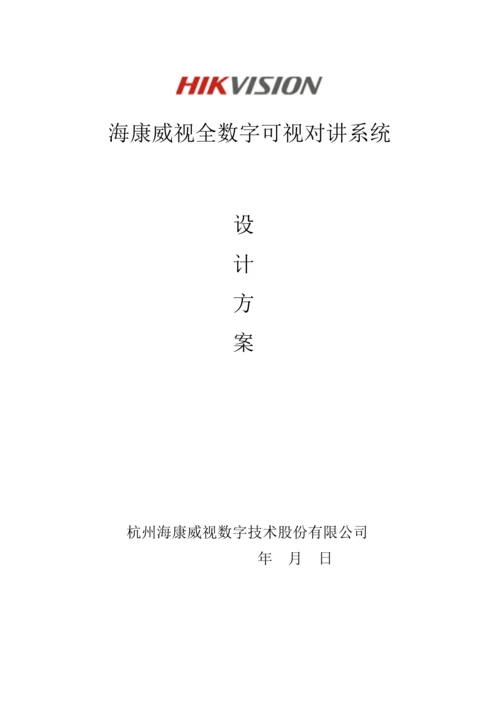 HIKVISION

海康威视全数字可视对讲系统

设
计
方
案

杭州海康威视数字技术股份有限公司
年 月 日